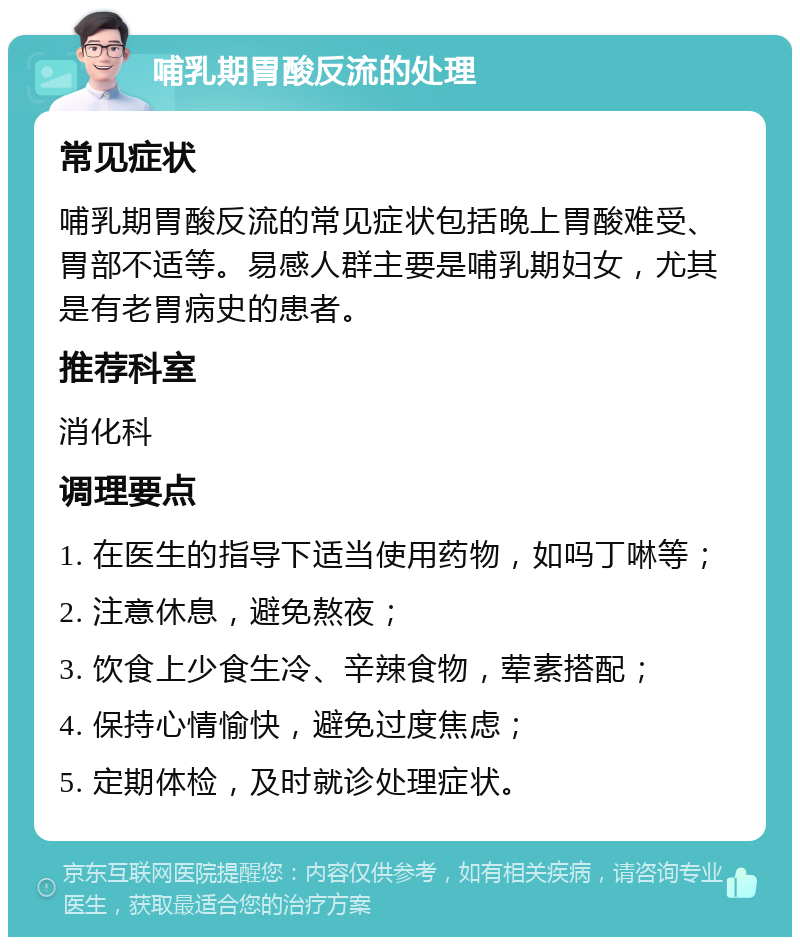 哺乳期胃酸反流的处理

常见症状

哺乳期胃酸反流的常见症状包括晚上胃酸难受、胃部不适等。易感人群主要是哺乳期妇女，尤其是有老胃病史的患者。

推荐科室

消化科

调理要点

1. 在医生的指导下适当使用药物，如吗丁啉等；
2. 注意休息，避免熬夜；
3. 饮食上少食生冷、辛辣食物，荤素搭配；
4. 保持心情愉快，避免过度焦虑；
5. 定期体检，及时就诊处理症状。

京东互联网医院提醒您：内容仅供参考，如有相关疾病，请咨询专业医生，获取最适合您的治疗方案